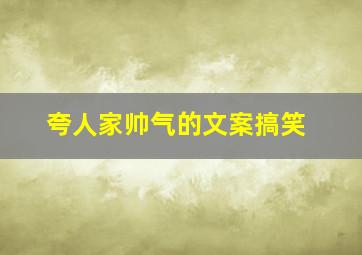 夸人家帅气的文案搞笑